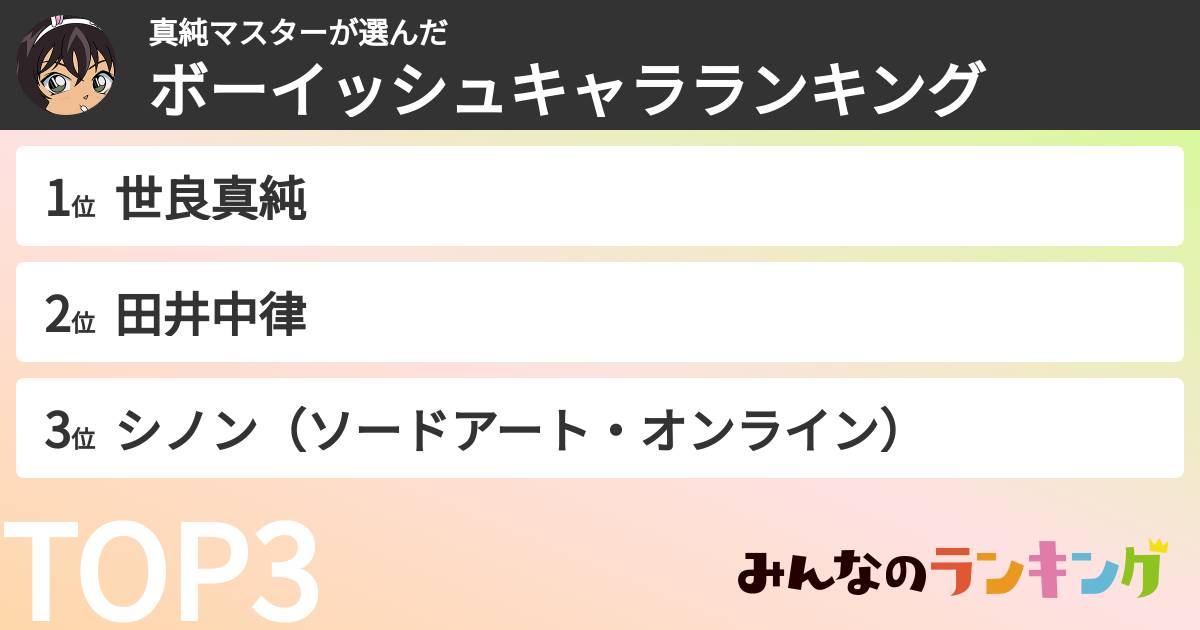 真純マスターが選んだ
ボーイッシュキャラランキング

1位 世良真純

2位 田井中律

3位 シノン（ソードアート・オンライン）

TOP3

みんなのランキング